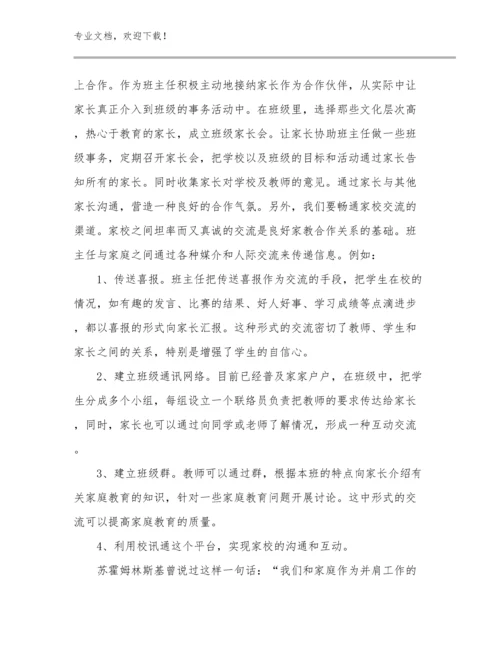 专业文档，欢迎下载！

上合作。作为班主任积极主动地接纳家长作为合作伙伴，从实际中让家长真正介入到班级的事务活动中。在班级里，选择那些文化层次高，热心于教育的家长，成立班级家长会。让家长协助班主任做一些班级事务，定期召开家长会，把学校以及班级的目标和活动通过家长告知所有的家长。同时收集家长对学校及教师的意见。通过家长与其他家长沟通，营造一种良好的合作气氛。另外，我们要畅通家校交流的渠道。家校之间坦率而又真诚的交流是良好家教合作关系的基础。班主任与家庭之间通过各种媒介和人际交流来传递信息。例如：

1、传送喜报。班主任把传送喜报作为交流的手段，把学生在校的情况，如有趣的发言、比赛的结果、好人好事、学习成绩等点滴进步，都以喜报的形式向家长汇报。这种形式的交流密切了教师、学生和家长之间的关系，特别是增强了学生的自信心。

2、建立班级通讯网络。目前已经普及家家户户，在班级中，把学生分成多个小组，每组设立一个联络员负责把教师的要求传达给家长，同时，家长也可以通过向同学或老师了解情况，形成一种互动交流。

3、建立班级群。教师可以通过群，根据本班的特点向家长介绍有关家庭教育的知识，针对一些家庭教育问题开展讨论。这中形式的交流可以提高家庭教育的质量。

4、利用校讯通这个平台，实现家校的沟通和互动。

苏霍姆林斯基曾说过这样一句话：“我们和家庭作为并肩工作的